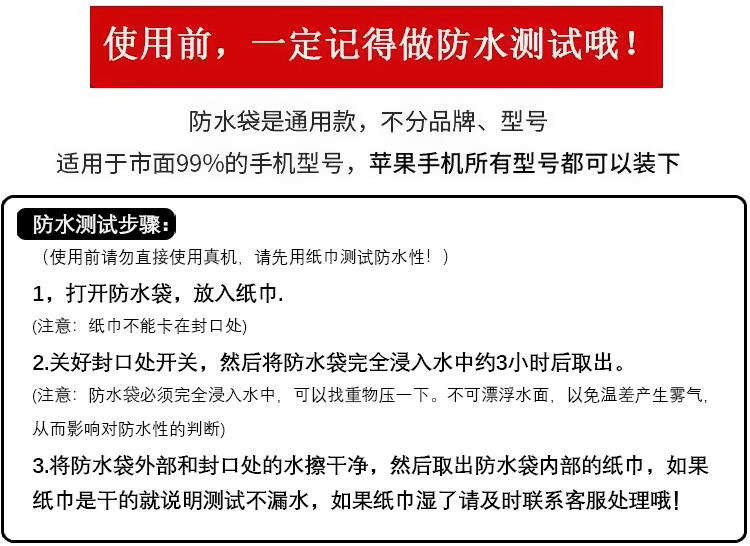 使用前，一定记得做防水测试哦！

防水袋是通用款，不分品牌、型号
适用于市面99%的手机型号，苹果手机所有型号都可以装下

防水测试步骤：
（使用前请勿直接使用真机，请先用纸巾测试防水性！）

1，打开防水袋，放入纸巾.
(注意：纸巾不能卡在封口处)

2.关好封口处开关，然后将防水袋完全浸入水中约3小时后取出。
(注意：防水袋必须完全浸入水中，可以找重物压一下。不可漂浮水面，以免温差产生雾气，从而影响对防水性的判断)

3.将防水袋外部和封口处的水擦干净，然后取出防水袋内部的纸巾，如果纸巾是干的就说明测试不漏水，如果纸巾湿了请及时联系客服处理哦！